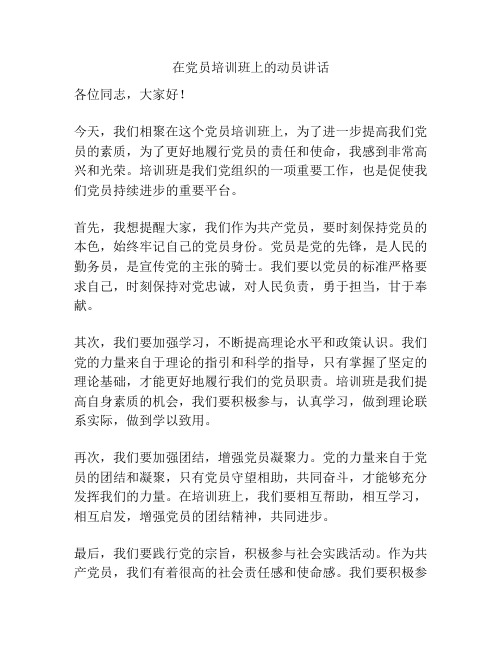 在党员培训班上的动员讲话

各位同志，大家好！

今天，我们相聚在这个党员培训班上，为了进一步提高我们党员的素质，为了更好地履行党员的责任和使命，我感到非常高兴和光荣。培训班是我们党组织的一项重要工作，也是促使我们党员持续进步的重要平台。

首先，我想提醒大家，我们作为共产党员，要时刻保持党员的本色，始终牢记自己的党员身份。党员是党的先锋，是人民的勤务员，是宣传党的主张的骑士。我们要以党员的标准严格要求自己，时刻保持对党忠诚，对人民负责，勇于担当，甘于奉献。

其次，我们要加强学习，不断提高理论水平和政策认识。我们党的力量来自于理论的指引和科学的指导，只有掌握了坚定的理论基础，才能更好地履行我们的党员职责。培训班是我们提高自身素质的机会，我们要积极参与，认真学习，做到理论联系实际，做到学以致用。

再次，我们要加强团结，增强党员凝聚力。党的力量来自于党员的团结和凝聚，只有党员守望相助，共同奋斗，才能够充分发挥我们的力量。在培训班上，我们要相互帮助，相互学习，相互启发，增强党员的团结精神，共同进步。

最后，我们要践行党的宗旨，积极参与社会实践活动。作为共产党员，我们有着很高的社会责任感和使命感。我们要积极参